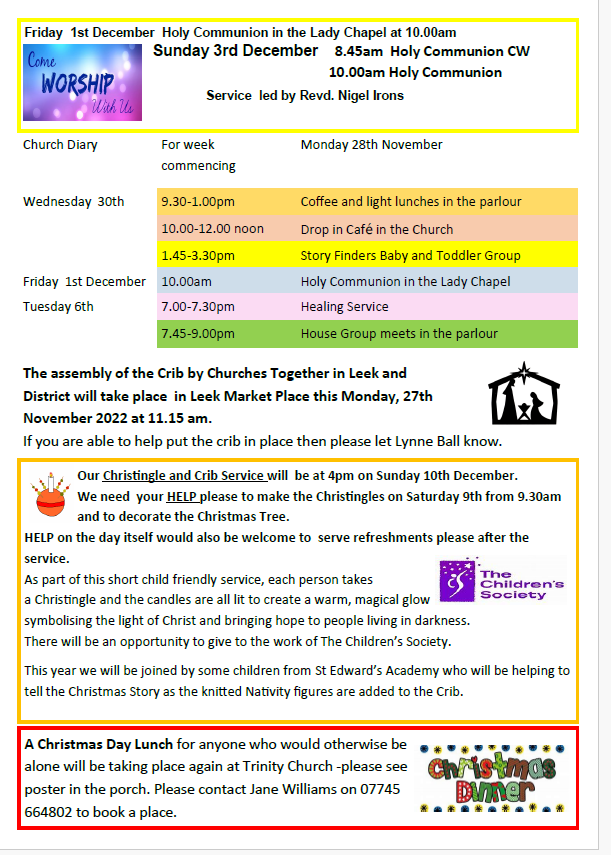 Friday 1st December Holy Communion in the Lady Chapel at 10.00am

Come WORSHIP With Us

Sunday 3rd December 8.45am Holy Communion CW
10.00am Holy Communion
Service led by Revd. Nigel Irons

| Church Diary | For week commencing | Monday 28th November |
|---|---|---|
| Wednesday 30th | 9.30-1.00pm | Coffee and light lunches in the parlour |
| | 10.00-12.00 noon | Drop in Café in the Church |
| | 1.45-3.30pm | Story Finders Baby and Toddler Group |
| Friday 1st December | 10.00am | Holy Communion in the Lady Chapel |
| Tuesday 6th | 7.00-7.30pm | Healing Service |
| | 7.45-9.00pm | House Group meets in the parlour |

The assembly of the Crib by Churches Together in Leek and District will take place in Leek Market Place this Monday, 27th November 2022 at 11.15 am.
If you are able to help put the crib in place then please let Lynne Ball know.

Our Christingle and Crib Service will be at 4pm on Sunday 10th December.
We need your HELP please to make the Christingles on Saturday 9th from 9.30am and to decorate the Christmas Tree.
HELP on the day itself would also be welcome to serve refreshments please after the service.
As part of this short child friendly service, each person takes a Christingle and the candles are all lit to create a warm, magical glow symbolising the light of Christ and bringing hope to people living in darkness.
There will be an opportunity to give to the work of The Children's Society.

The Children's Society

This year we will be joined by some children from St Edward's Academy who will be helping to tell the Christmas Story as the knitted Nativity figures are added to the Crib.

A Christmas Day Lunch for anyone who would otherwise be alone will be taking place again at Trinity Church -please see poster in the porch. Please contact Jane Williams on 07745 664802 to book a place.

Christmas Dinner